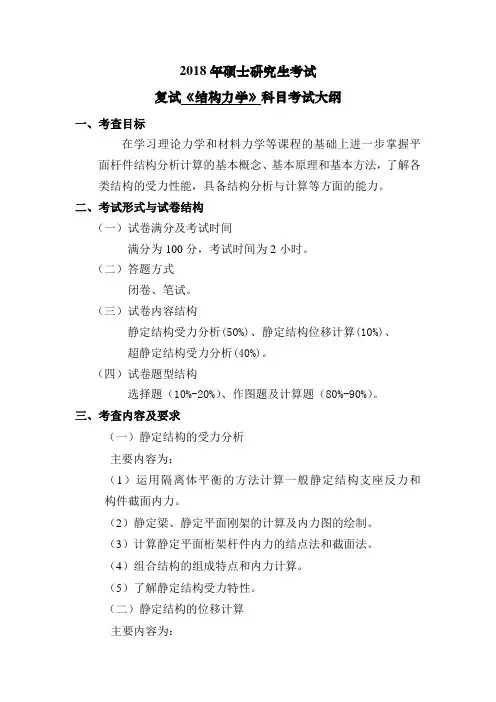 2018 年硕士研究生考试

复试《结构力学》科目考试大纲

一、考查目标

在学习理论力学和材料力学等课程的基础上进一步掌握平面杆件结构分析计算的基本概念、基本原理和基本方法，了解各类结构的受力性能，具备结构分析与计算等方面的能力。

二、考试形式与试卷结构

（一）试卷满分及考试时间

满分为 100 分，考试时间为 2 小时。

（二）答题方式

闭卷、笔试。

（三）试卷内容结构

静定结构受力分析(50%)、静定结构位移计算(10%)、超静定结构受力分析(40%)。

（四）试卷题型结构

选择题（10%-20%）、作图题及计算题（80%-90%）。

三、考查内容及要求

（一）静定结构的受力分析

主要内容为：

（1）运用隔离体平衡的方法计算一般静定结构支座反力和构件截面内力。

（2）静定梁、静定平面刚架的计算及内力图的绘制。

（3）计算静定平面桁架杆件内力的结点法和截面法。

（4）组合结构的组成特点和内力计算。

（5）了解静定结构受力特性。

（二）静定结构的位移计算

主要内容为：